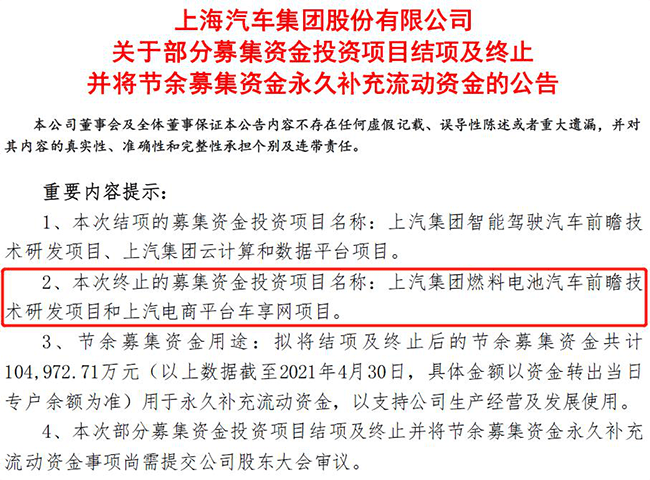 上海汽车集团股份有限公司
关于部分募集资金投资项目结项及终止
并将节余募集资金永久补充流动资金的公告

本公司董事会及全体董事保证本公告内容不存在任何虚假记载、误导性陈述或者重大遗漏，并对其内容的真实性、准确性和完整性承担个别及连带责任。

重要内容提示：

1、本次结项的募集资金投资项目名称：上汽集团智能驾驶汽车前瞻技术研发项目、上汽集团云计算和数据平台项目。

2、本次终止的募集资金投资项目名称：上汽集团燃料电池汽车前瞻技术研发项目和上汽电商平台车享网项目。

3、节余募集资金用途：拟将结项及终止后的节余募集资金共计104,972.71万元（以上数据截至2021年4月30日，具体金额以资金转出当日专户余额为准）用于永久补充流动资金，以支持公司生产经营及发展使用。

4、本次部分募集资金投资项目结项及终止并将节余募集资金永久补充流动资金事项尚需提交公司股东大会审议。